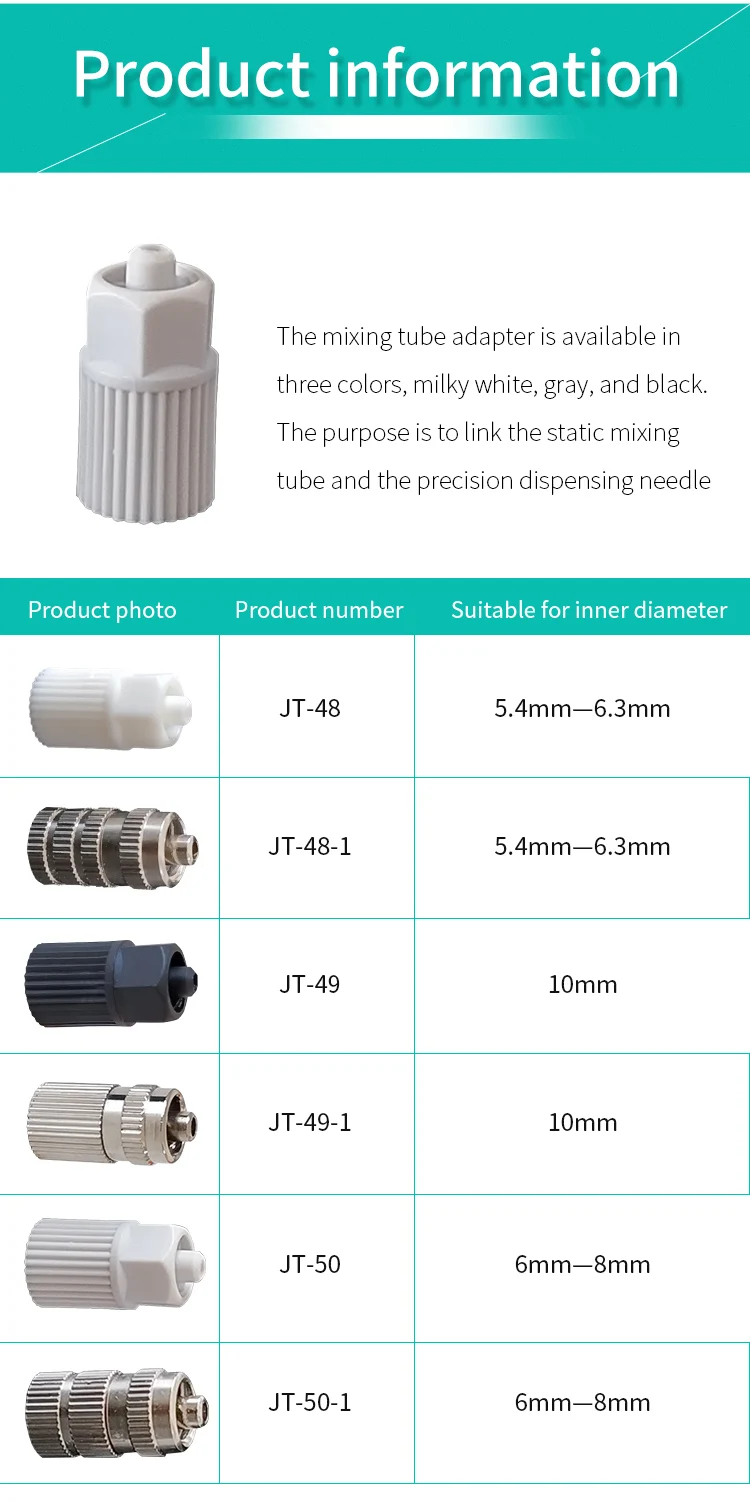 Product information

The mixing tube adapter is available in three colors, milky white, gray, and black. The purpose is to link the static mixing tube and the precision dispensing needle

| Product photo | Product number | Suitable for inner diameter |
|---|---|---|
| | JT-48 | 5.4mm—6.3mm |
| | JT-48-1 | 5.4mm—6.3mm |
| | JT-49 | 10mm |
| | JT-49-1 | 10mm |
| | JT-50 | 6mm—8mm |
| | JT-50-1 | 6mm—8mm |